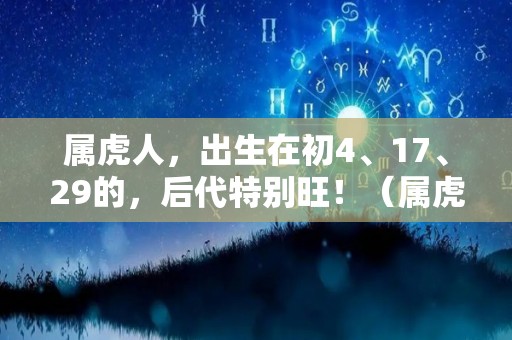 属虎人，出生在初4、17、29的，后代特别旺！（属虎